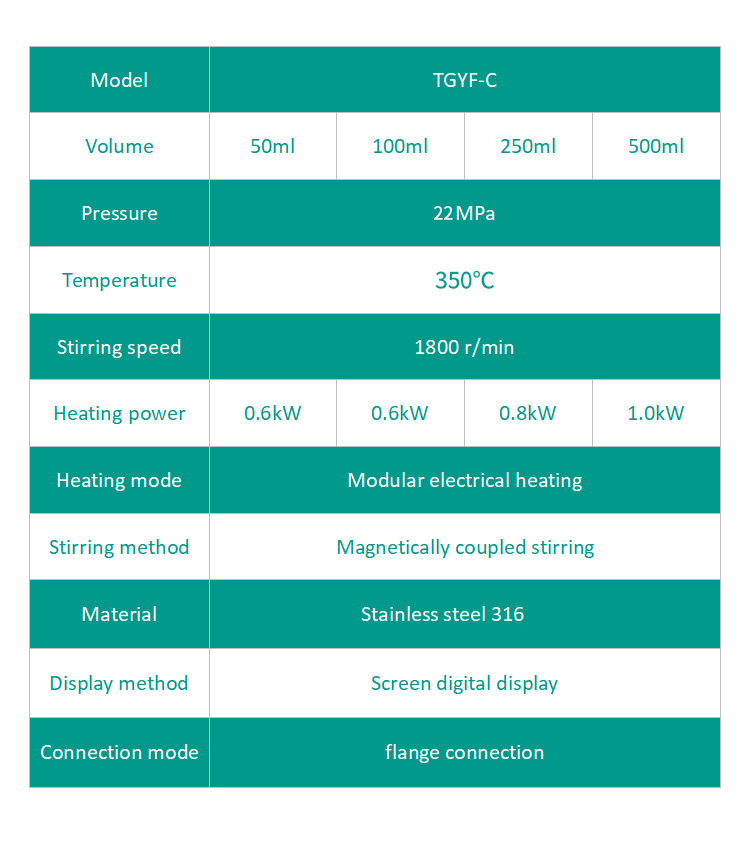 | Model | TGYF-C | | | |
|---|---|---|---|---|
| Volume | 50ml | 100ml | 250ml | 500ml |
| Pressure | 22MPa | | | |
| Temperature | 350°C | | | |
| Stirring speed | 1800 r/min | | | |
| Heating power | 0.6kW | 0.6kW | 0.8kW | 1.0kW |
| Heating mode | Modular electrical heating | | | |
| Stirring method | Magnetically coupled stirring | | | |
| Material | Stainless steel 316 | | | |
| Display method | Screen digital display | | | |
| Connection mode | flange connection | | | |